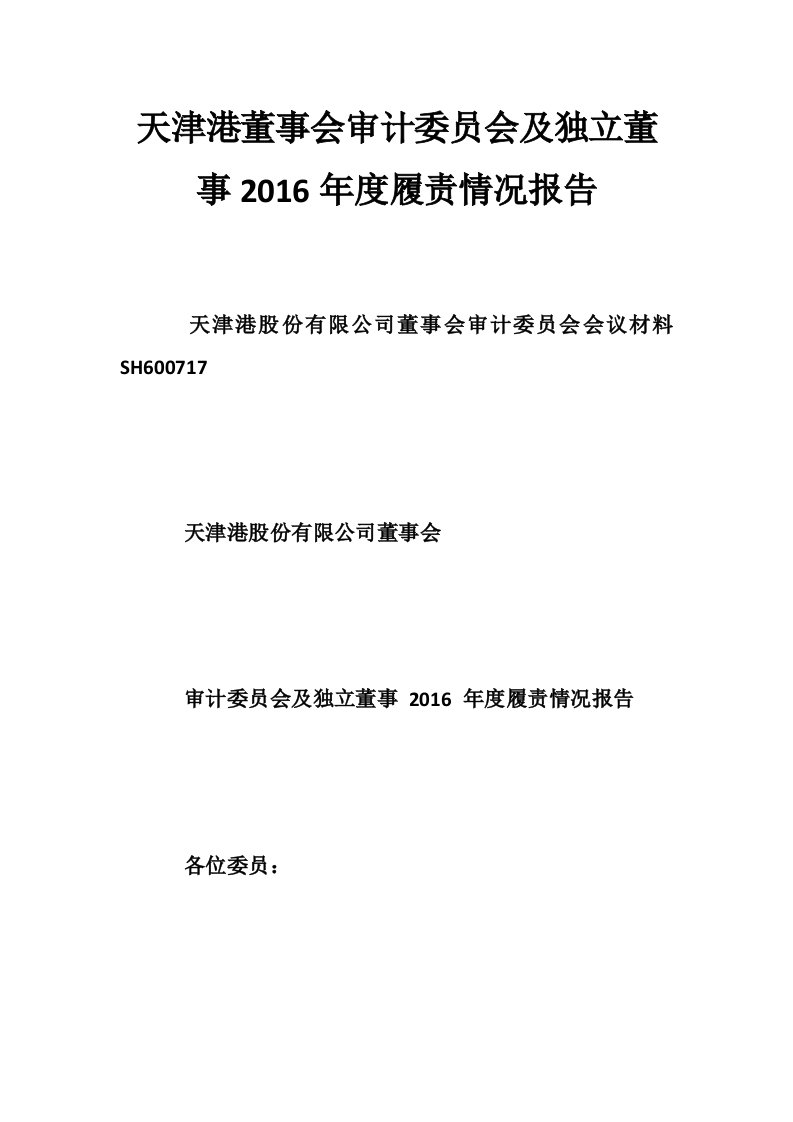 天津港董事会审计委员会及独立董事 2016 年度履责情况报告

天津港股份有限公司董事会审计委员会会议材料 SH600717

天津港股份有限公司董事会

审计委员会及独立董事 2016 年度履责情况报告

各位委员：